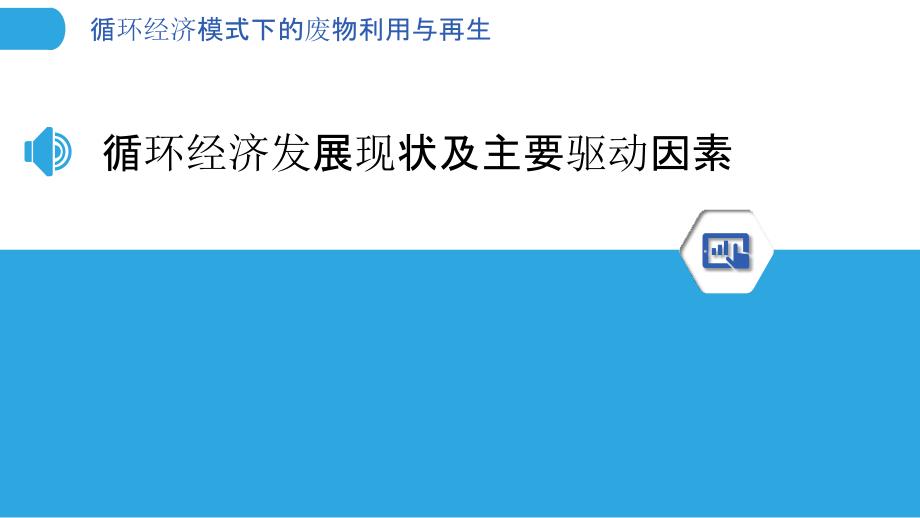 循环经济模式下的废物利用与再生

循环经济发展现状及主要驱动因素